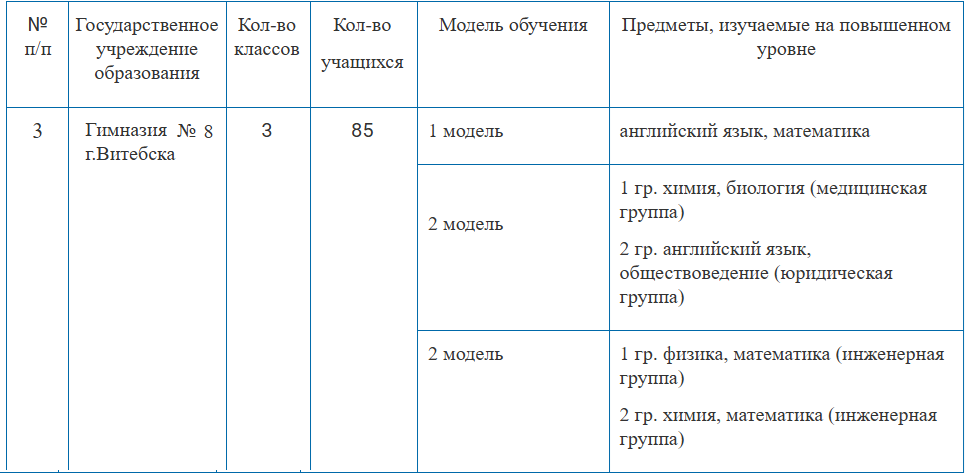 | № п/п | Государственное учреждение образования | Кол-во классов | Кол-во учащихся | Модель обучения | Предметы, изучаемые на повышенном уровне |
|---|---|---|---|---|---|
| 3 | Гимназия № 8 г.Витебска | 3 | 85 | 1 модель | английский язык, математика |
| | | | | 2 модель | 1 гр. химия, биология (медицинская группа) 2 гр. английский язык, обществоведение (юридическая группа) |
| | | | | 2 модель | 1 гр. физика, математика (инженерная группа) 2 гр. химия, математика (инженерная группа) |